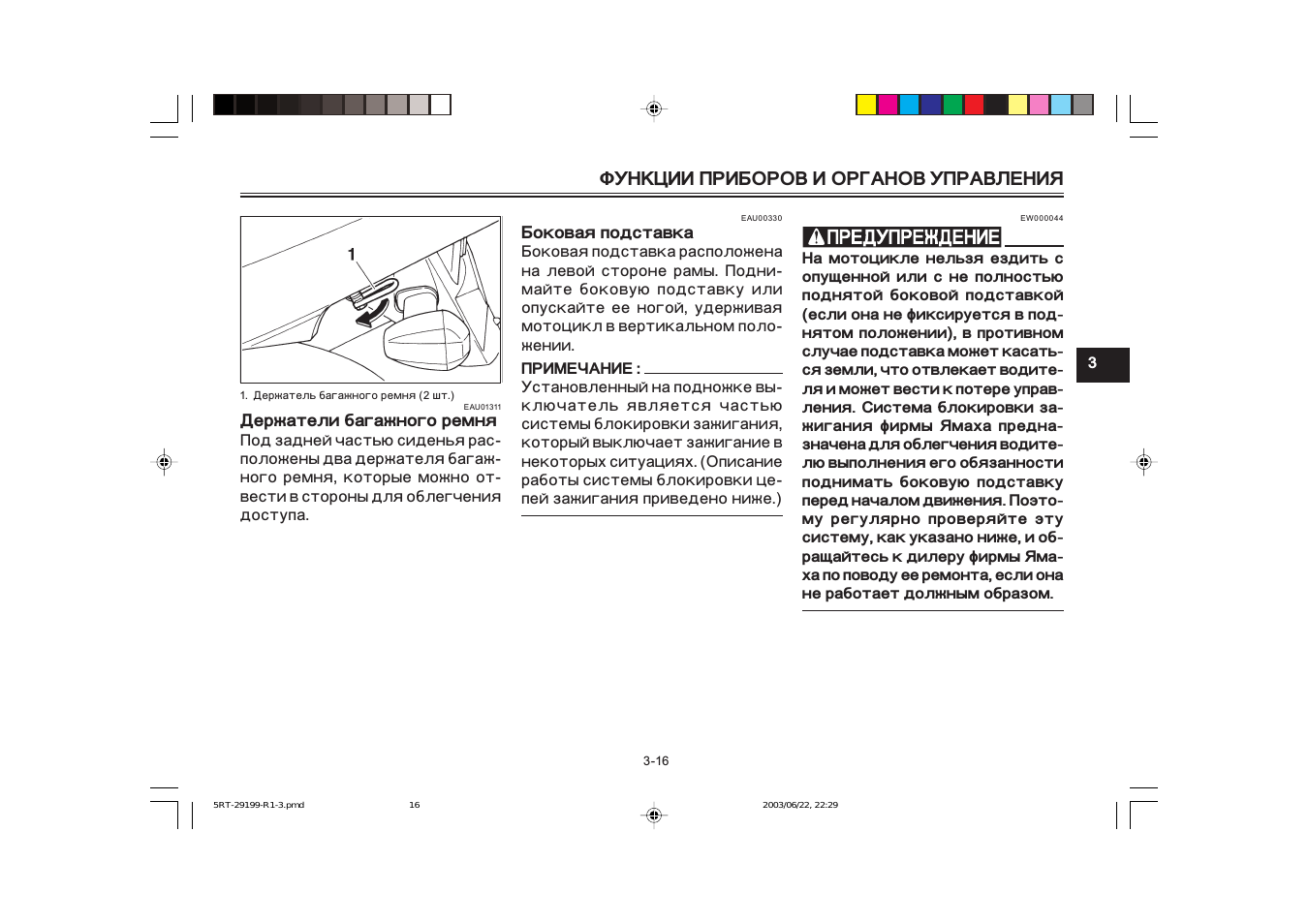 ФУНКЦИИ ПРИБОРОВ И ОРГАНОВ УПРАВЛЕНИЯ

1

1. Держатель багажного ремня (2 шт.)

EAU01311

Держатели багажного ремня

Под задней частью сиденья расположены два держателя багажного ремня, которые можно отвести в стороны для облегчения доступа.

EAU00330

Боковая подставка

Боковая подставка расположена на левой стороне рамы. Поднимайте боковую подставку или опускайте ее ногой, удерживая мотоцикл в вертикальном положении.

ПРИМЕЧАНИЕ :

Установленный на подножке выключатель является частью системы блокировки зажигания, который выключает зажигание в некоторых ситуациях. (Описание работы системы блокировки цепей зажигания приведено ниже.)

EW000044

ПРЕДУПРЕЖДЕНИЕ

На мотоцикле нельзя ездить с опущенной или с не полностью поднятой боковой подставкой (если она не фиксируется в поднятом положении), в противном случае подставка может касаться земли, что отвлекает водителя и может вести к потере управления. Система блокировки зажигания фирмы Ямаха предназначена для облегчения водителю выполнения его обязанности поднимать боковую подставку перед началом движения. Поэтому регулярно проверяйте эту систему, как указано ниже, и обращайтесь к дилеру фирмы Ямаха по поводу ее ремонта, если она не работает должным образом.

3

3-16

5RT-29199-R1-3.pmd 16 2003/06/22, 22:29